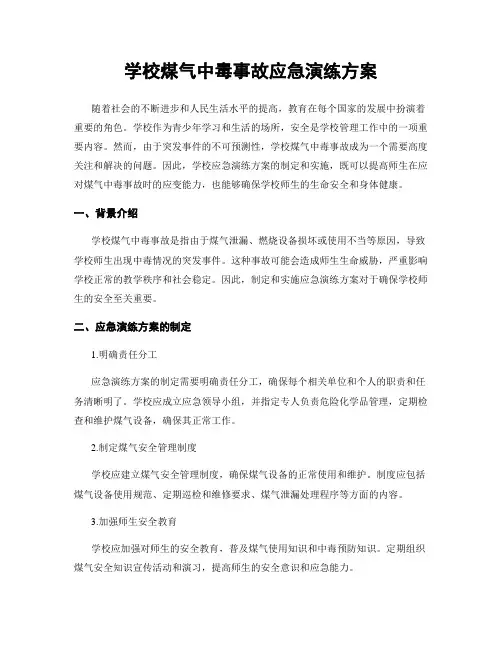 学校煤气中毒事故应急演练方案

随着社会的不断进步和人民生活水平的提高，教育在每个国家的发展中扮演着重要的角色。学校作为青少年学习和生活的场所，安全是学校管理工作中的一项重要内容。然而，由于突发事件的不可预测性，学校煤气中毒事故成为一个需要高度关注和解决的问题。因此，学校应急演练方案的制定和实施，既可以提高师生在应对煤气中毒事故时的应变能力，也能够确保学校师生的生命安全和身体健康。

一、背景介绍

学校煤气中毒事故是指由于煤气泄漏、燃烧设备损坏或使用不当等原因，导致学校师生出现中毒情况的突发事件。这种事故可能会造成师生生命威胁，严重影响学校正常的教学秩序和社会稳定。因此，制定和实施应急演练方案对于确保学校师生的安全至关重要。

二、应急演练方案的制定

1.明确责任分工

应急演练方案的制定需要明确责任分工，确保每个相关单位和个人的职责和任务清晰明了。学校应成立应急领导小组，并指定专人负责危险化学品管理，定期检查和维护煤气设备，确保其正常工作。

2.制定煤气安全管理制度

学校应建立煤气安全管理制度，确保煤气设备的正常使用和维护。制度应包括煤气设备使用规范、定期巡检和维修要求、煤气泄漏处理程序等方面的内容。

3.加强师生安全教育

学校应加强对师生的安全教育，普及煤气使用知识和中毒预防知识。定期组织煤气安全知识宣传活动和演习，提高师生的安全意识和应急能力。